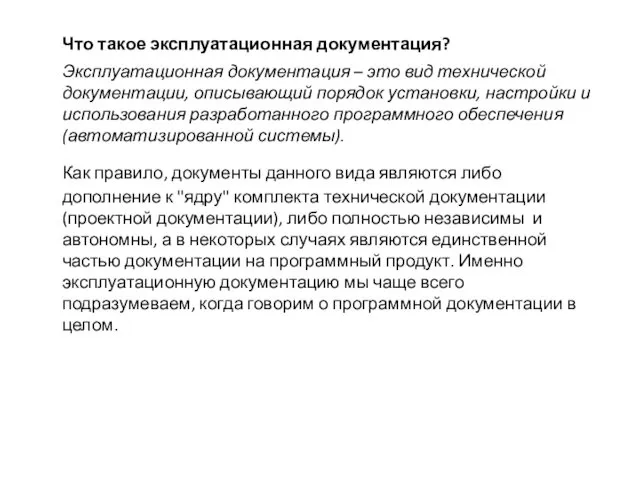 Что такое эксплуатационная документация?

Эксплуатационная документация – это вид технической документации, описывающий порядок установки, настройки и использования разработанного программного обеспечения (автоматизированной системы).

Как правило, документы данного вида являются либо дополнение к "ядру" комплекта технической документации (проектной документации), либо полностью независимы и автономны, а в некоторых случаях являются единственной частью документации на программный продукт. Именно эксплуатационную документацию мы чаще всего подразумеваем, когда говорим о программной документации в целом.